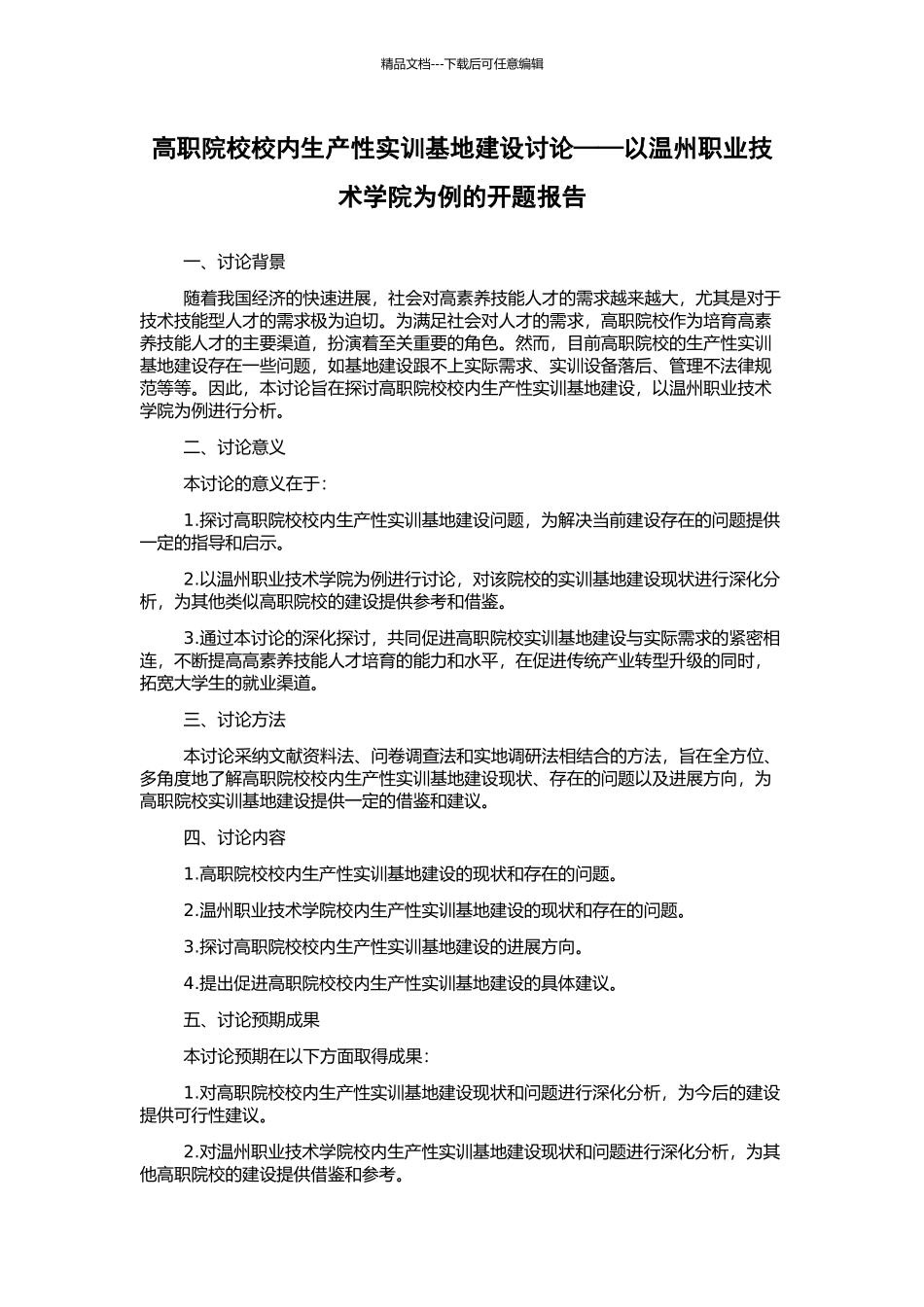 精品文档---下载后可任意编辑

高职院校校内生产性实训基地建设讨论——以温州职业技术学院为例的开题报告

一、讨论背景

随着我国经济的快速进展，社会对高素养技能人才的需求越来越大，尤其是对于技术技能型人才的需求极为迫切。为满足社会对人才的需求，高职院校作为培育高素养技能人才的主要渠道，扮演着至关重要的角色。然而，目前高职院校的生产性实训基地建设存在一些问题，如基地建设跟不上实际需求、实训设备落后、管理不法律规范等等。因此，本讨论旨在探讨高职院校校内生产性实训基地建设，以温州职业技术学院为例进行分析。

二、讨论意义

本讨论的意义在于：

1.探讨高职院校校内生产性实训基地建设问题，为解决当前建设存在的问题提供一定的指导和启示。

2.以温州职业技术学院为例进行讨论，对该院校的实训基地建设现状进行深化分析，为其他类似高职院校的建设提供参考和借鉴。

3.通过本讨论的深化探讨，共同促进高职院校实训基地建设与实际需求的紧密相连，不断提高高素养技能人才培育的能力和水平，在促进传统产业转型升级的同时，拓宽大学生的就业渠道。

三、讨论方法

本讨论采纳文献资料法、问卷调查法和实地调研法相结合的方法，旨在全方位、多角度地了解高职院校校内生产性实训基地建设现状、存在的问题以及进展方向，为高职院校实训基地建设提供一定的借鉴和建议。

四、讨论内容

1.高职院校校内生产性实训基地建设的现状和存在的问题。

2.温州职业技术学院校内生产性实训基地建设的现状和存在的问题。

3.探讨高职院校校内生产性实训基地建设的进展方向。

4.提出促进高职院校校内生产性实训基地建设的具体建议。

五、讨论预期成果

本讨论预期在以下方面取得成果：

1.对高职院校校内生产性实训基地建设现状和问题进行深化分析，为今后的建设提供可行性建议。

2.对温州职业技术学院校内生产性实训基地建设现状和问题进行深化分析，为其他高职院校的建设提供借鉴和参考。